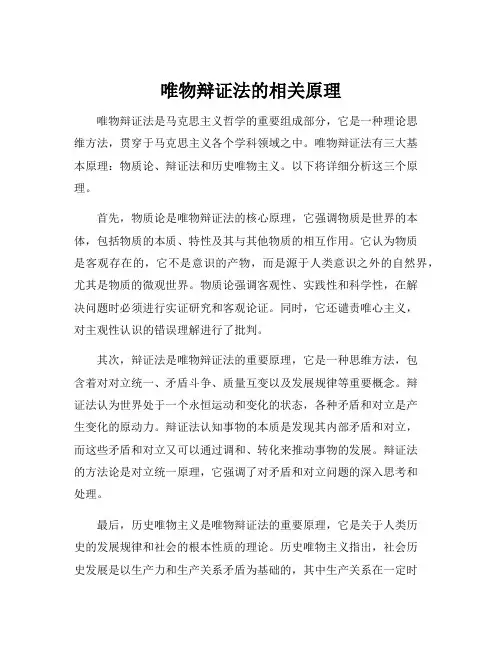 唯物辩证法的相关原理

唯物辩证法是马克思主义哲学的重要组成部分，它是一种理论思维方法，贯穿于马克思主义各个学科领域之中。唯物辩证法有三大基本原理：物质论、辩证法和历史唯物主义。以下将详细分析这三个原理。

首先，物质论是唯物辩证法的核心原理，它强调物质是世界的本体，包括物质的本质、特性及其与其他物质的相互作用。它认为物质是客观存在的，它不是意识的产物，而是源于人类意识之外的自然界，尤其是物质的微观世界。物质论强调客观性、实践性和科学性，在解决问题时必须进行实证研究和客观论证。同时，它还谴责唯心主义，对主观性认识的错误理解进行了批判。

其次，辩证法是唯物辩证法的重要原理，它是一种思维方法，包含着对对立统一、矛盾斗争、质量互变以及发展规律等重要概念。辩证法认为世界处于一个永恒运动和变化的状态，各种矛盾和对立是产生变化的原动力。辩证法认知事物的本质是发现其内部矛盾和对立，而这些矛盾和对立又可以通过调和、转化来推动事物的发展。辩证法的方法论是对立统一原理，它强调了对矛盾和对立问题的深入思考和处理。

最后，历史唯物主义是唯物辩证法的重要原理，它是关于人类历史的发展规律和社会的根本性质的理论。历史唯物主义指出，社会历史发展是以生产力和生产关系矛盾为基础的，其中生产关系在一定时